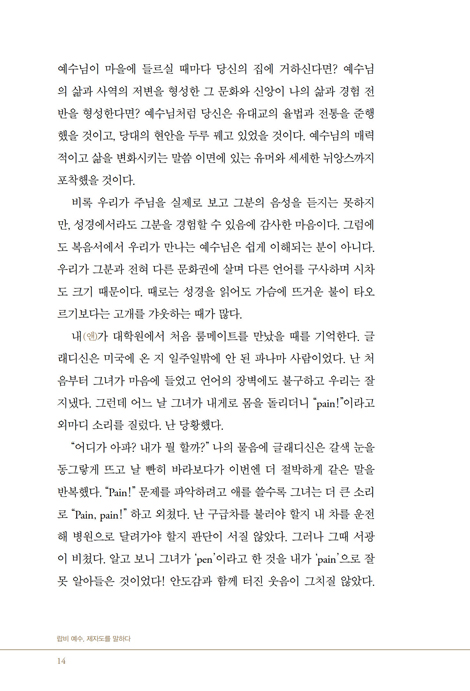 예수님이 마을에 들르실 때마다 당신의 집에 거하신다면? 예수님의 삶과 사역의 저변을 형성한 그 문화와 신앙이 나의 삶과 경험 전반을 형성한다면? 예수님처럼 당신은 유대교의 율법과 전통을 준행했을 것이고, 당대의 현안을 두루 꿰고 있었을 것이다. 예수님의 매력적이고 삶을 변화시키는 말씀 이면에 있는 유머와 세세한 뉘앙스까지 포착했을 것이다.

비록 우리가 주님을 실제로 보고 그분의 음성을 듣지는 못하지만, 성경에서라도 그분을 경험할 수 있음에 감사한 마음이다. 그럼에도 복음서에서 우리가 만나는 예수님은 쉽게 이해되는 분이 아니다. 우리가 그분과 전혀 다른 문화권에 살며 다른 언어를 구사하며 시차도 크기 때문이다. 때로는 성경을 읽어도 가슴에 뜨거운 불이 타오르기보다는 고개를 갸웃하는 때가 많다.

내(앤)가 대학원에서 처음 룸메이트를 만났을 때를 기억한다. 글래디신은 미국에 온 지 일주일밖에 안 된 파나마 사람이었다. 난 처음부터 그녀가 마음에 들었고 언어의 장벽에도 불구하고 우리는 잘 지냈다. 그런데 어느 날 그녀가 내게로 몸을 돌리더니 "pain!"이라고 외마디 소리를 질렀다. 난 당황했다.

"어디가 아파? 내가 뭘 할까?" 나의 물음에 글래디신은 갈색 눈을 동그랗게 뜨고 날 빤히 바라보다가 이번엔 더 절박하게 같은 말을 반복했다. "Pain!" 문제를 파악하려고 애를 쓸수록 그녀는 더 큰 소리로 "Pain, pain!" 하고 외쳤다. 난 구급차를 불러야 할지 내 차를 운전해 병원으로 달려가야 할지 판단이 서질 않았다. 그러나 그때 서광이 비쳤다. 알고 보니 그녀가 'pen'이라고 한 것을 내가 'pain'으로 잘못 알아들은 것이었다! 안도감과 함께 터진 웃음이 그치질 않았다.

랍비 예수, 제자도를 말하다

14